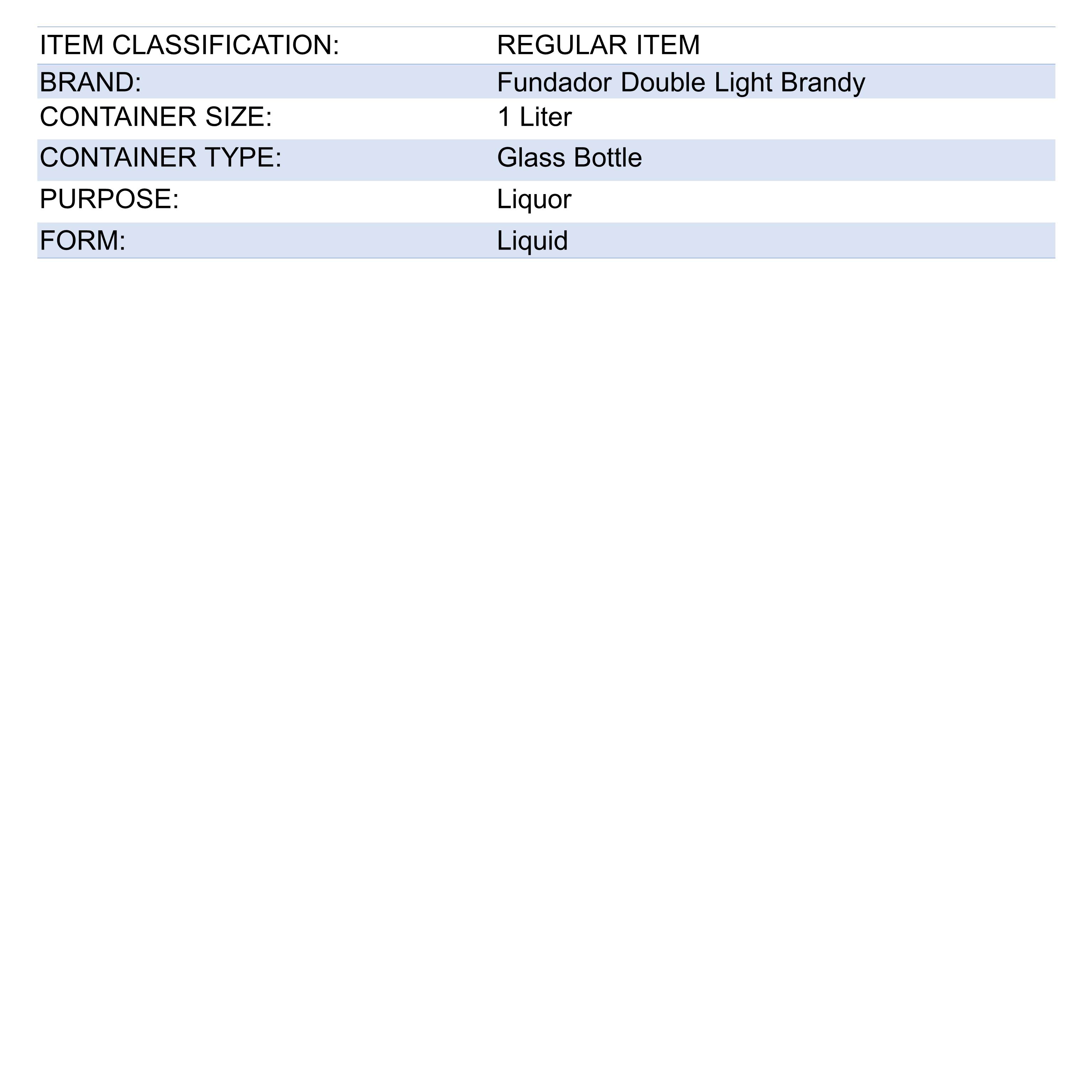 | ITEM CLASSIFICATION: | REGULAR ITEM |
|---|---|
| BRAND: | Fundador Double Light Brandy |
| CONTAINER SIZE: | 1 Liter |
| CONTAINER TYPE: | Glass Bottle |
| PURPOSE: | Liquor |
| FORM: | Liquid |